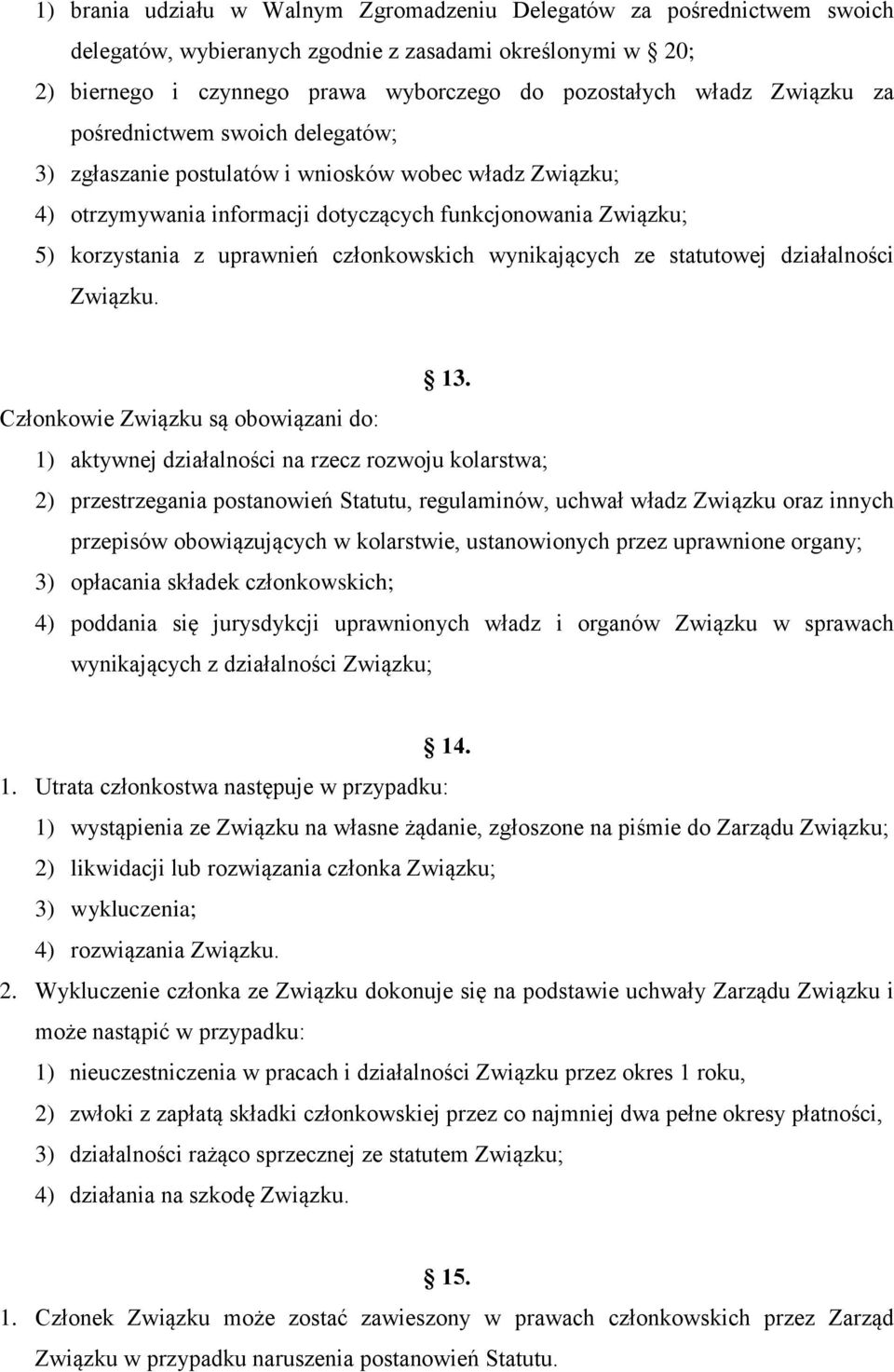 1) brania udziału w Walnym Zgromadzeniu Delegatów za pośrednictwem swoich delegatów, wybieranych zgodnie z zasadami określonymi w 20;

2) biernego i czynnego prawa wyborczego do pozostałych władz Związku za pośrednictwem swoich delegatów;

3) zgłaszanie postulatów i wniosków wobec władz Związku;

4) otrzymywania informacji dotyczących funkcjonowania Związku;

5) korzystania z uprawnień członkowskich wynikających ze statutowej działalności Związku.

13.

Członkowie Związku są obowiązani do:

1) aktywnej działalności na rzecz rozwoju kolarstwa;

2) przestrzegania postanowień Statutu, regulaminów, uchwał władz Związku oraz innych przepisów obowiązujących w kolarstwie, ustanowionych przez uprawnione organy;

3) opłacania składek członkowskich;

4) poddania się jurysdykcji uprawnionych władz i organów Związku w sprawach wynikających z działalności Związku;

14.

1. Utrata członkostwa następuje w przypadku:

1) wystąpienia ze Związku na własne żądanie, zgłoszone na piśmie do Zarządu Związku;

2) likwidacji lub rozwiązania członka Związku;

3) wykluczenia;

4) rozwiązania Związku.

2. Wykluczenie członka ze Związku dokonuje się na podstawie uchwały Zarządu Związku i może nastąpić w przypadku:

1) nieuczestniczenia w pracach i działalności Związku przez okres 1 roku,

2) zwłoki z zapłatą składki członkowskiej przez co najmniej dwa pełne okresy płatności,

3) działalności rażąco sprzecznej ze statutem Związku;

4) działania na szkodę Związku.

15.

1. Członek Związku może zostać zawieszony w prawach członkowskich przez Zarząd Związku w przypadku naruszenia postanowień Statutu.